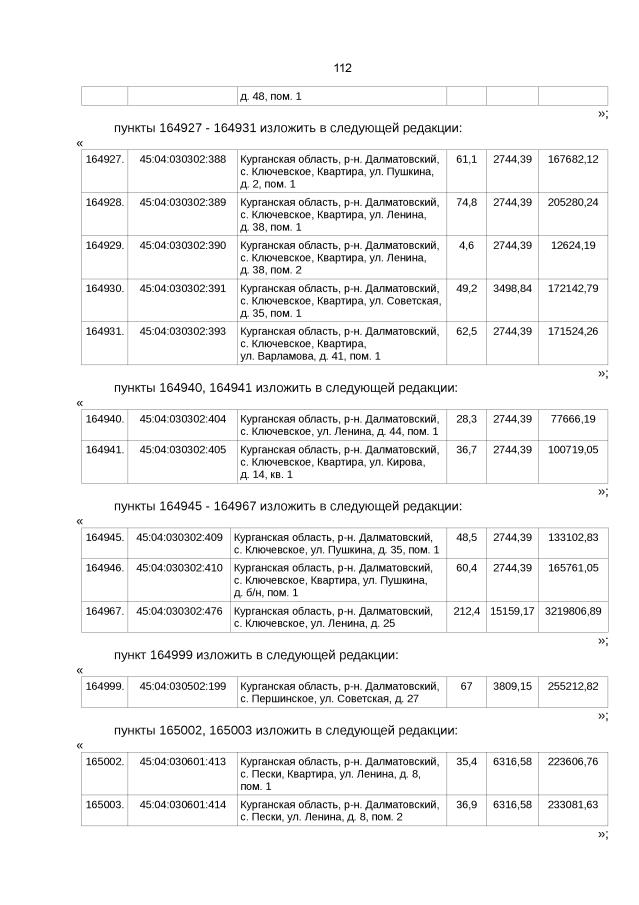 112

| | | д. 48, пом. 1 | | | |
|---|---|---|---|---|---|

»;

пункты 164927 - 164931 изложить в следующей редакции:

«

| 164927. | 45:04:030302:388 | Курганская область, р-н. Далматовский, с. Ключевское, Квартира, ул. Пушкина, д. 2, пом. 1 | 61,1 | 2744,39 | 167682,12 |
|---|---|---|---|---|---|
| 164928. | 45:04:030302:389 | Курганская область, р-н. Далматовский, с. Ключевское, Квартира, ул. Ленина, д. 38, пом. 1 | 74,8 | 2744,39 | 205280,24 |
| 164929. | 45:04:030302:390 | Курганская область, р-н. Далматовский, с. Ключевское, Квартира, ул. Ленина, д. 38, пом. 2 | 4,6 | 2744,39 | 12624,19 |
| 164930. | 45:04:030302:391 | Курганская область, р-н. Далматовский, с. Ключевское, Квартира, ул. Советская, д. 35, пом. 1 | 49,2 | 3498,84 | 172142,79 |
| 164931. | 45:04:030302:393 | Курганская область, р-н. Далматовский, с. Ключевское, Квартира, ул. Варламова, д. 41, пом. 1 | 62,5 | 2744,39 | 171524,26 |

»;

пункты 164940, 164941 изложить в следующей редакции:

«

| 164940. | 45:04:030302:404 | Курганская область, р-н. Далматовский, с. Ключевское, ул. Ленина, д. 44, пом. 1 | 28,3 | 2744,39 | 77666,19 |
|---|---|---|---|---|---|
| 164941. | 45:04:030302:405 | Курганская область, р-н. Далматовский, с. Ключевское, Квартира, ул. Кирова, д. 14, кв. 1 | 36,7 | 2744,39 | 100719,05 |

»;

пункты 164945 - 164967 изложить в следующей редакции:

«

| 164945. | 45:04:030302:409 | Курганская область, р-н. Далматовский, с. Ключевское, ул. Пушкина, д. 35, пом. 1 | 48,5 | 2744,39 | 133102,83 |
|---|---|---|---|---|---|
| 164946. | 45:04:030302:410 | Курганская область, р-н. Далматовский, с. Ключевское, Квартира, ул. Пушкина, д. б/н, пом. 1 | 60,4 | 2744,39 | 165761,05 |
| 164967. | 45:04:030302:476 | Курганская область, р-н. Далматовский, с. Ключевское, ул. Ленина, д. 25 | 212,4 | 15159,17 | 3219806,89 |

»;

пункт 164999 изложить в следующей редакции:

«

| 164999. | 45:04:030502:199 | Курганская область, р-н. Далматовский, с. Першинское, ул. Советская, д. 27 | 67 | 3809,15 | 255212,82 |
|---|---|---|---|---|---|

»;

пункты 165002, 165003 изложить в следующей редакции:

«

| 165002. | 45:04:030601:413 | Курганская область, р-н. Далматовский, с. Пески, Квартира, ул. Ленина, д. 8, пом. 1 | 35,4 | 6316,58 | 223606,76 |
|---|---|---|---|---|---|
| 165003. | 45:04:030601:414 | Курганская область, р-н. Далматовский, с. Пески, ул. Ленина, д. 8, пом. 2 | 36,9 | 6316,58 | 233081,63 |

»;